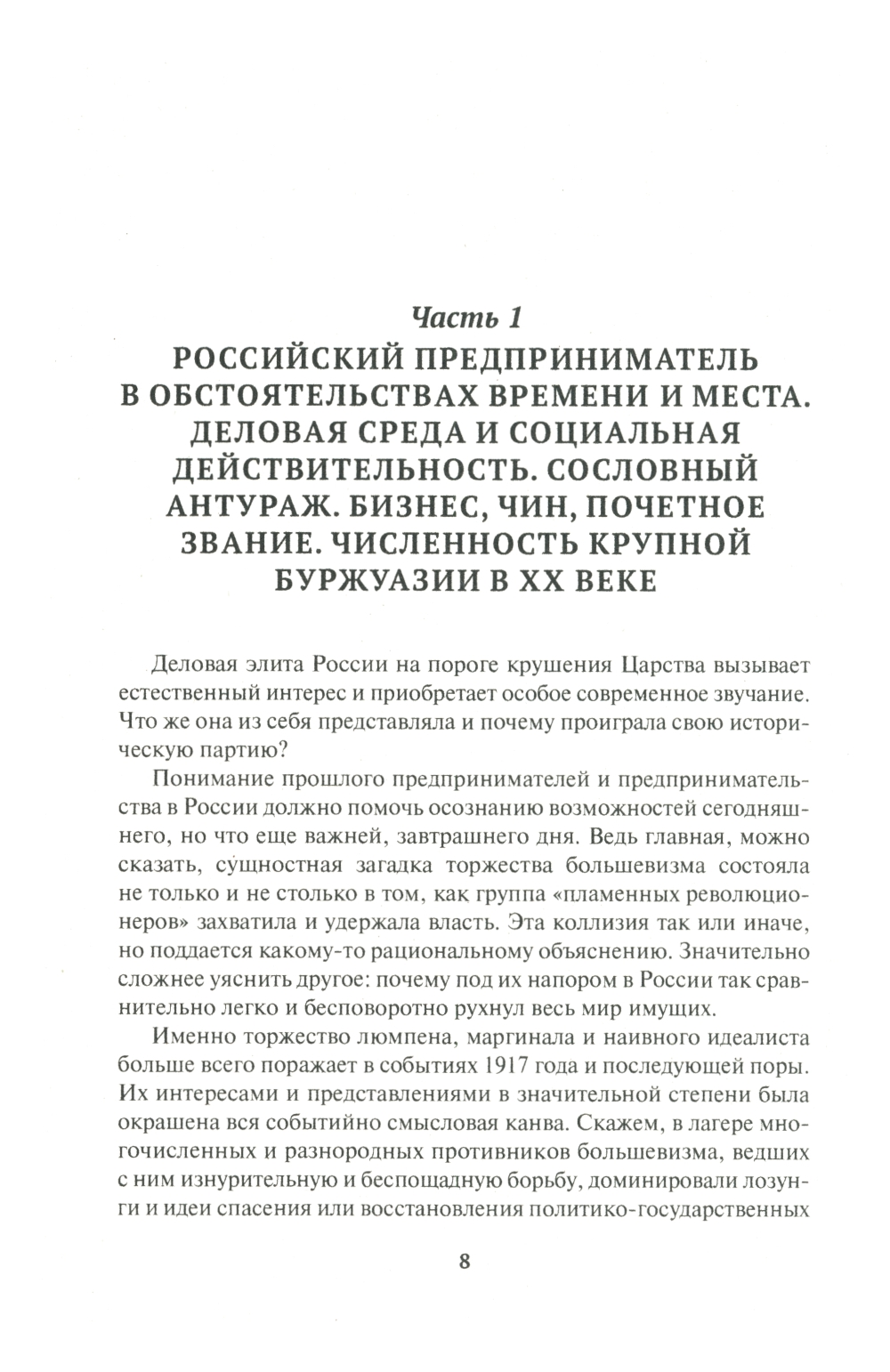 Часть 1

РОССИЙСКИЙ ПРЕДПРИНИМАТЕЛЬ В ОБСТОЯТЕЛЬСТВАХ ВРЕМЕНИ И МЕСТА. ДЕЛОВАЯ СРЕДА И СОЦИАЛЬНАЯ ДЕЙСТВИТЕЛЬНОСТЬ. СОСЛОВНЫЙ АНТУРАЖ. БИЗНЕС, ЧИН, ПОЧЕТНОЕ ЗВАНИЕ. ЧИСЛЕННОСТЬ КРУПНОЙ БУРЖУАЗИИ В XX ВЕКЕ

Деловая элита России на пороге крушения Царства вызывает естественный интерес и приобретает особое современное звучание. Что же она из себя представляла и почему проиграла свою историческую партию?

Понимание прошлого предпринимателей и предпринимательства в России должно помочь осознанию возможностей сегодняшнего, но что еще важней, завтрашнего дня. Ведь главная, можно сказать, сущностная загадка торжества большевизма состояла не только и не столько в том, как группа «пламенных революционеров» захватила и удержала власть. Эта коллизия так или иначе, но поддается какому-то рациональному объяснению. Значительно сложнее уяснить другое: почему под их напором в России так сравнительно легко и бесповоротно рухнул весь мир имущих.

Именно торжество люмпена, маргинала и наивного идеалиста больше всего поражает в событиях 1917 года и последующей поры. Их интересами и представлениями в значительной степени была окрашена вся событийно смысловая канва. Скажем, в лагере многочисленных и разнородных противников большевизма, ведших с ним изнурительную и беспощадную борьбу, доминировали лозунги и идеи спасения или восстановления политико-государственных

8